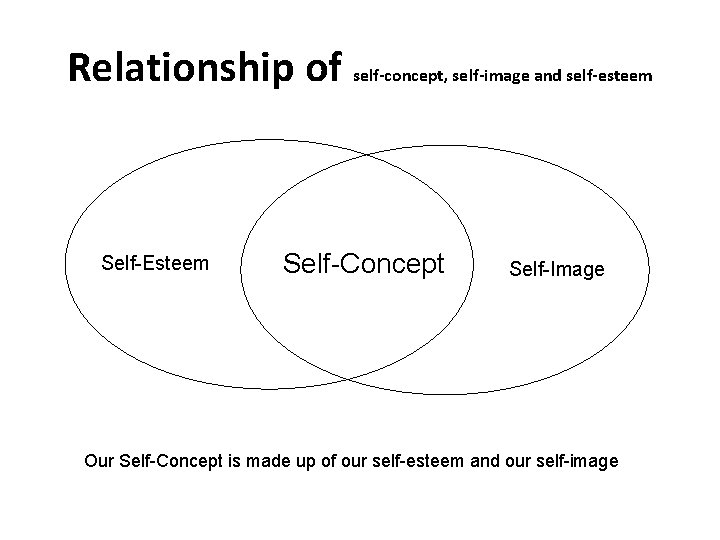 Relationship of self-concept, self-image and self-esteem

Self-Esteem

Self-Concept

Self-Image

Our Self-Concept is made up of our self-esteem and our self-image